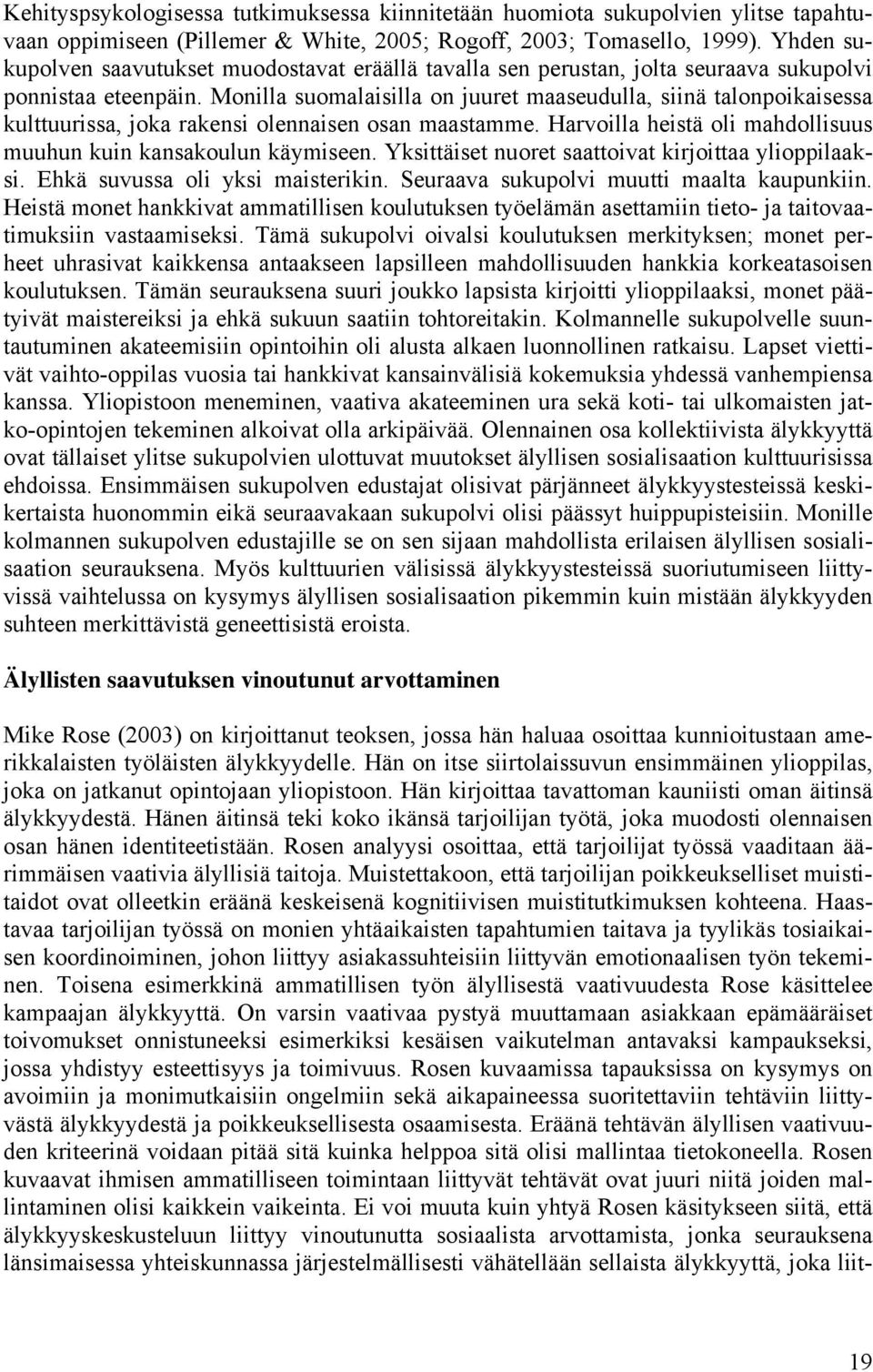 Kehityspsykologisessa tutkimuksessa kiinnitetään huomiota sukupolvien ylitse tapahtuvaan oppimiseen (Pillemer & White, 2005; Rogoff, 2003; Tomasello, 1999). Yhden sukupolven saavutukset muodostavat eräällä tavalla sen perustan, jolta seuraava sukupolvi ponnistaa eteenpäin. Monilla suomalaisilla on juuret maaseudulla, siinä talonpoikaisessa kulttuurissa, joka rakensi olennaisen osan maastamme. Harvoilla heistä oli mahdollisuus muuhun kuin kansakoulun käymiseen. Yksittäiset nuoret saattoivat kirjoittaa ylioppilaaksi. Ehkä suvussa oli yksi maisterikin. Seuraava sukupolvi muutti maalta kaupunkiin. Heistä monet hankkivat ammatillisen koulutuksen työelämän asettamiin tieto- ja taitovaatimuksiin vastaamiseksi. Tämä sukupolvi oivalsi koulutuksen merkityksen; monet perheet uhrasivat kaikkensa antaakseen lapsilleen mahdollisuuden hankkia korkeatasoisen koulutuksen. Tämän seurauksena suuri joukko lapsista kirjoitti ylioppilaaksi, monet päätyivät maistereiksi ja ehkä sukuun saatiin tohtoreitakin. Kolmannelle sukupolvelle suuntautuminen akateemisiin opintoihin oli alusta alkaen luonnollinen ratkaisu. Lapset viettivät vaihto-oppilas vuosia tai hankkivat kansainvälisiä kokemuksia yhdessä vanhempiensa kanssa. Yliopistoon meneminen, vaativa akateeminen ura sekä koti- tai ulkomaisten jatko-opintojen tekeminen alkoivat olla arkipäivää. Olennainen osa kollektiivista älykkyyttä ovat tällaiset ylitse sukupolvien ulottuvat muutokset älyllisen sosialisaation kulttuurisissa ehdoissa. Ensimmäisen sukupolven edustajat olisivat pärjänneet älykkyystesteissä keskikertaista huonommin eikä seuraavakaan sukupolvi olisi päässyt huippupisteisiin. Monille kolmannen sukupolven edustajille se on sen sijaan mahdollista erilaisen älyllisen sosialisaation seurauksena. Myös kulttuurien välisissä älykkyystesteissä suoriutumiseen liittyvissä vaihtelussa on kysymys älyllisen sosialisaation pikemmin kuin mistään älykkyyden suhteen merkittävistä geneettisistä eroista.

Älyllisten saavutuksen vinoutunut arvottaminen

Mike Rose (2003) on kirjoittanut teoksen, jossa hän haluaa osoittaa kunnioitustaan amerikkalaisten työläisten älykkyydelle. Hän on itse siirtolaissuvun ensimmäinen ylioppilas, joka on jatkanut opintojaan yliopistoon. Hän kirjoittaa tavattoman kauniisti oman äitinsä älykkyydestä. Hänen äitinsä teki koko ikänsä tarjoilijan työtä, joka muodosti olennaisen osan hänen identiteetistään. Rosen analyysi osoittaa, että tarjoilijat työssä vaaditaan äärimmäisen vaativia älyllisiä taitoja. Muistettakoon, että tarjoilijan poikkeukselliset muistitaidot ovat olleetkin eräänä keskeisenä kognitiivisen muistitutkimuksen kohteena. Haastavaa tarjoilijan työssä on monien yhtäaikaisten tapahtumien taitava ja tyylikäs tosiaikaisen koordinoiminen, johon liittyy asiakassuhteisiin liittyvän emotionaalisen työn tekeminen. Toisena esimerkkinä ammatillisen työn älyllisestä vaativuudesta Rose käsittelee kampaajan älykkyyttä. On varsin vaativaa pystyä muuttamaan asiakkaan epämääräiset toivomukset onnistuneeksi esimerkiksi kesäisen vaikutelman antavaksi kampaukseksi, jossa yhdistyy esteettisyys ja toimivuus. Rosen kuvaamissa tapauksissa on kysymys on avoimiin ja monimutkaisiin ongelmiin sekä aikapaineessa suoritettaviin tehtäviin liittyvästä älykkyydestä ja poikkeuksellisesta osaamisesta. Eräänä tehtävän älyllisen vaativuuden kriteerinä voidaan pitää sitä kuinka helppoa sitä olisi mallintaa tietokoneella. Rosen kuvaavat ihmisen ammatilliseen toimintaan liittyvät tehtävät ovat juuri niitä joiden mallintaminen olisi kaikkein vaikeinta. Ei voi muuta kuin yhtyä Rosen käsitykseen siitä, että älykkyyskeskusteluun liittyy vinoutunutta sosiaalista arvottamista, jonka seurauksena länsimaisessa yhteiskunnassa järjestelmällisesti vähätellään sellaista älykkyyttä, joka liit-

19